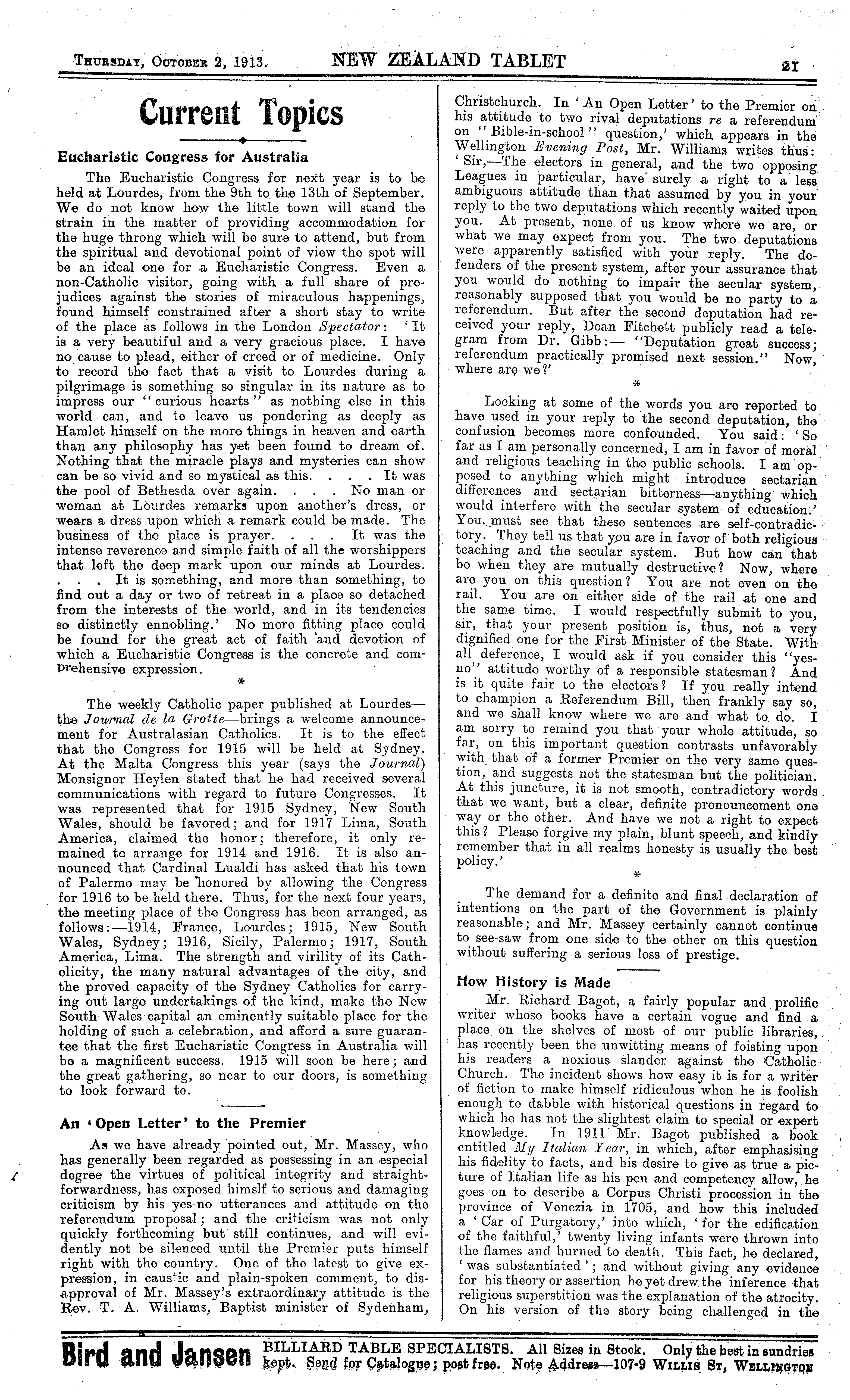 THURSDAY, OCTOBER 2, 1913. NEW ZEALAND TABLET 21

Current Topics

Eucharistic Congress for Australia

The Eucharistic Congress for next year is to be held at Lourdes, from the 9th to the 13th of September. We do not know how the little town will stand the strain in the matter of providing accommodation for the huge throng which will be sure to attend, but from the spiritual and devotional point of view the spot will be an ideal one for a Eucharistic Congress. Even a non-Catholic visitor, going with a full share of prejudices against the stories of miraculous happenings, found himself constrained after a short stay to write of the place as follows in the London Spectator: 'It is a very beautiful and a very gracious place. I have no cause to plead, either of creed or of medicine. Only to record the fact that a visit to Lourdes during a pilgrimage is something so singular in its nature as to impress our "curious hearts" as nothing else in this world can, and to leave us pondering as deeply as Hamlet himself on the more things in heaven and earth than any philosophy has yet been found to dream of. Nothing that the miracle plays and mysteries can show can be so vivid and so mystical as this. . . . It was the pool of Bethesda over again. . . . No man or woman at Lourdes remarks upon another's dress, or wears a dress upon which a remark could be made. The business of the place is prayer. . . . It was the intense reverence and simple faith of all the worshippers that left the deep mark upon our minds at Lourdes. . . . It is something, and more than something, to find out a day or two of retreat in a place so detached from the interests of the world, and in its tendencies so distinctly ennobling.' No more fitting place could be found for the great act of faith and devotion of which a Eucharistic Congress is the concrete and comprehensive expression.

*

The weekly Catholic paper published at Lourdes—the Journal de la Grotte—brings a welcome announcement for Australasian Catholics. It is to the effect that the Congress for 1915 will be held at Sydney. At the Malta Congress this year (says the Journal) Monsignor Heylen stated that he had received several communications with regard to future Congresses. It was represented that for 1915 Sydney, New South Wales, should be favored; and for 1917 Lima, South America, claimed the honor; therefore, it only remained to arrange for 1914 and 1916. It is also announced that Cardinal Lualdi has asked that his town of Palermo may be honored by allowing the Congress for 1916 to be held there. Thus, for the next four years, the meeting place of the Congress has been arranged, as follows:—1914, France, Lourdes; 1915, New South Wales, Sydney; 1916, Sicily, Palermo; 1917, South America, Lima. The strength and virility of its Catholicity, the many natural advantages of the city, and the proved capacity of the Sydney Catholics for carrying out large undertakings of the kind, make the New South Wales capital an eminently suitable place for the holding of such a celebration, and afford a sure guarantee that the first Eucharistic Congress in Australia will be a magnificent success. 1915 will soon be here; and the great gathering, so near to our doors, is something to look forward to.

An 'Open Letter' to the Premier

As we have already pointed out, Mr. Massey, who has generally been regarded as possessing in an especial degree the virtues of political integrity and straightforwardness, has exposed himslf to serious and damaging criticism by his yes-no utterances and attitude on the referendum proposal; and the criticism was not only quickly forthcoming but still continues, and will evidently not be silenced until the Premier puts himself right with the country. One of the latest to give expression, in caustic and plain-spoken comment, to disapproval of Mr. Massey's extraordinary attitude is the Rev. T. A. Williams, Baptist minister of Sydenham, Christchurch. In 'An Open Letter' to the Premier on his attitude to two rival deputations re a referendum on "Bible-in-school" question,' which appears in the Wellington Evening Post, Mr. Williams writes thus: 'Sir,—The electors in general, and the two opposing Leagues in particular, have surely a right to a less ambiguous attitude than that assumed by you in your reply to the two deputations which recently waited upon you. At present, none of us know where we are, or what we may expect from you. The two deputations were apparently satisfied with your reply. The defenders of the present system, after your assurance that you would do nothing to impair the secular system, reasonably supposed that you would be no party to a referendum. But after the second deputation had received your reply, Dean Fitchett publicly read a telegram from Dr. Gibb:— "Deputation great success; referendum practically promised next session." Now, where are we?'

*

Looking at some of the words you are reported to have used in your reply to the second deputation, the confusion becomes more confounded. You said: 'So far as I am personally concerned, I am in favor of moral and religious teaching in the public schools. I am opposed to anything which might introduce sectarian differences and sectarian bitterness—anything which would interfere with the secular system of education.' You must see that these sentences are self-contradictory. They tell us that you are in favor of both religious teaching and the secular system. But how can that be when they are mutually destructive? Now, where are you on this question? You are not even on the rail. You are on either side of the rail at one and the same time. I would respectfully submit to you, sir, that your present position is, thus, not a very dignified one for the First Minister of the State. With all deference, I would ask if you consider this "yes-no" attitude worthy of a responsible statesman? And is it quite fair to the electors? If you really intend to champion a Referendum Bill, then frankly say so, and we shall know where we are and what to do. I am sorry to remind you that your whole attitude, so far, on this important question contrasts unfavorably with that of a former Premier on the very same question, and suggests not the statesman but the politician. At this juncture, it is not smooth, contradictory words that we want, but a clear, definite pronouncement one way or the other. And have we not a right to expect this? Please forgive my plain, blunt speech, and kindly remember that in all realms honesty is usually the best policy.'

*

The demand for a definite and final declaration of intentions on the part of the Government is plainly reasonable; and Mr. Massey certainly cannot continue to see-saw from one side to the other on this question without suffering a serious loss of prestige.

How History is Made

Mr. Richard Bagot, a fairly popular and prolific writer whose books have a certain vogue and find a place on the shelves of most of our public libraries, has recently been the unwitting means of foisting upon his readers a noxious slander against the Catholic Church. The incident shows how easy it is for a writer of fiction to make himself ridiculous when he is foolish enough to dabble with historical questions in regard to which he has not the slightest claim to special or expert knowledge. In 1911 Mr. Bagot published a book entitled My Italian Year, in which, after emphasising his fidelity to facts, and his desire to give as true a picture of Italian life as his pen and competency allow, he goes on to describe a Corpus Christi procession in the province of Venezia in 1705, and how this included a 'Car of Purgatory,' into which, 'for the edification of the faithful,' twenty living infants were thrown into the flames and burned to death. This fact, he declared, 'was substantiated'; and without giving any evidence for his theory or assertion he yet drew the inference that religious superstition was the explanation of the atrocity. On his version of the story being challenged in the

Bird and Jansen BILLIARD TABLE SPECIALISTS. All Sizes in Stock. Only the best in sundries kept. Send for Catalogue; post free. Note Address—107-9 WILLIS ST, WELLINGTON